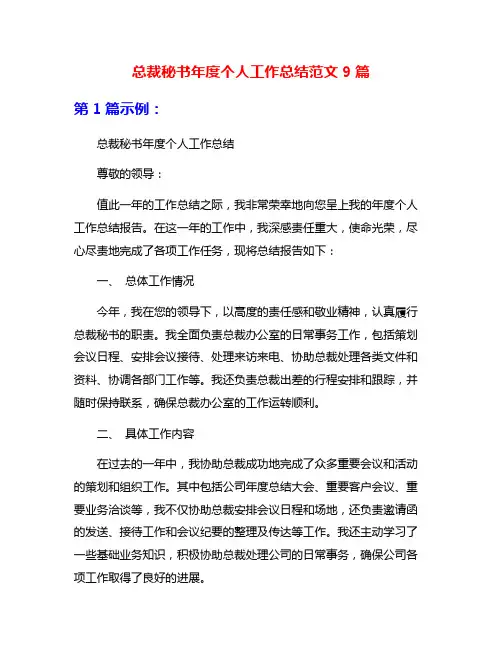 总裁秘书年度个人工作总结范文 9 篇

第 1 篇示例：

总裁秘书年度个人工作总结

尊敬的领导：

值此一年的工作总结之际，我非常荣幸地向您呈上我的年度个人工作总结报告。在这一年的工作中，我深感责任重大，使命光荣，尽心尽责地完成了各项工作任务，现将总结报告如下：

一、 总体工作情况

今年，我在您的领导下，以高度的责任感和敬业精神，认真履行总裁秘书的职责。我全面负责总裁办公室的日常事务工作，包括策划会议日程、安排会议接待、处理来访来电、协助总裁处理各类文件和资料、协调各部门工作等。我还负责总裁出差的行程安排和跟踪，并随时保持联系，确保总裁办公室的工作运转顺利。

二、 具体工作内容

在过去的一年中，我协助总裁成功地完成了众多重要会议和活动的策划和组织工作。其中包括公司年度总结大会、重要客户会议、重要业务洽谈等，我不仅协助总裁安排会议日程和场地，还负责邀请函的发送、接待工作和会议纪要的整理及传达等工作。我还主动学习了一些基础业务知识，积极协助总裁处理公司的日常事务，确保公司各项工作取得了良好的进展。